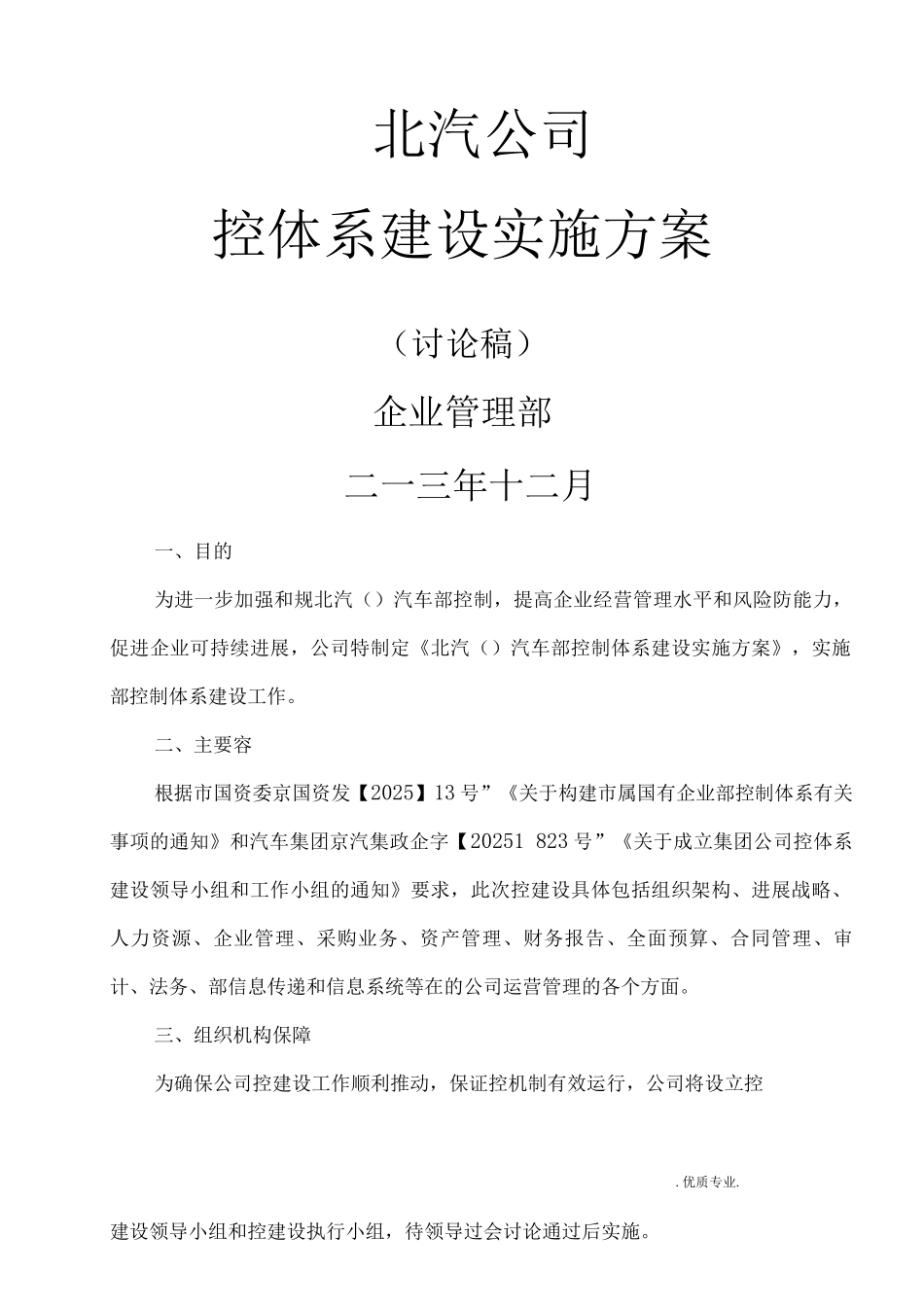 北汽公司

控体系建设实施方案

（讨论稿）

企业管理部

二一三年十二月

一、目的

为进一步加强和规北汽（）汽车部控制，提高企业经营管理水平和风险防能力，促进企业可持续进展，公司特制定《北汽（）汽车部控制体系建设实施方案》，实施部控制体系建设工作。

二、主要容

根据市国资委京国资发【2025】13号”《关于构建市属国有企业部控制体系有关事项的通知》和汽车集团京汽集政企字【20251 823号”《关于成立集团公司控体系建设领导小组和工作小组的通知》要求，此次控建设具体包括组织架构、进展战略、人力资源、企业管理、采购业务、资产管理、财务报告、全面预算、合同管理、审计、法务、部信息传递和信息系统等在的公司运营管理的各个方面。

三、组织机构保障

为确保公司控建设工作顺利推动，保证控机制有效运行，公司将设立控

.优质专业.

建设领导小组和控建设执行小组，待领导过会讨论通过后实施。